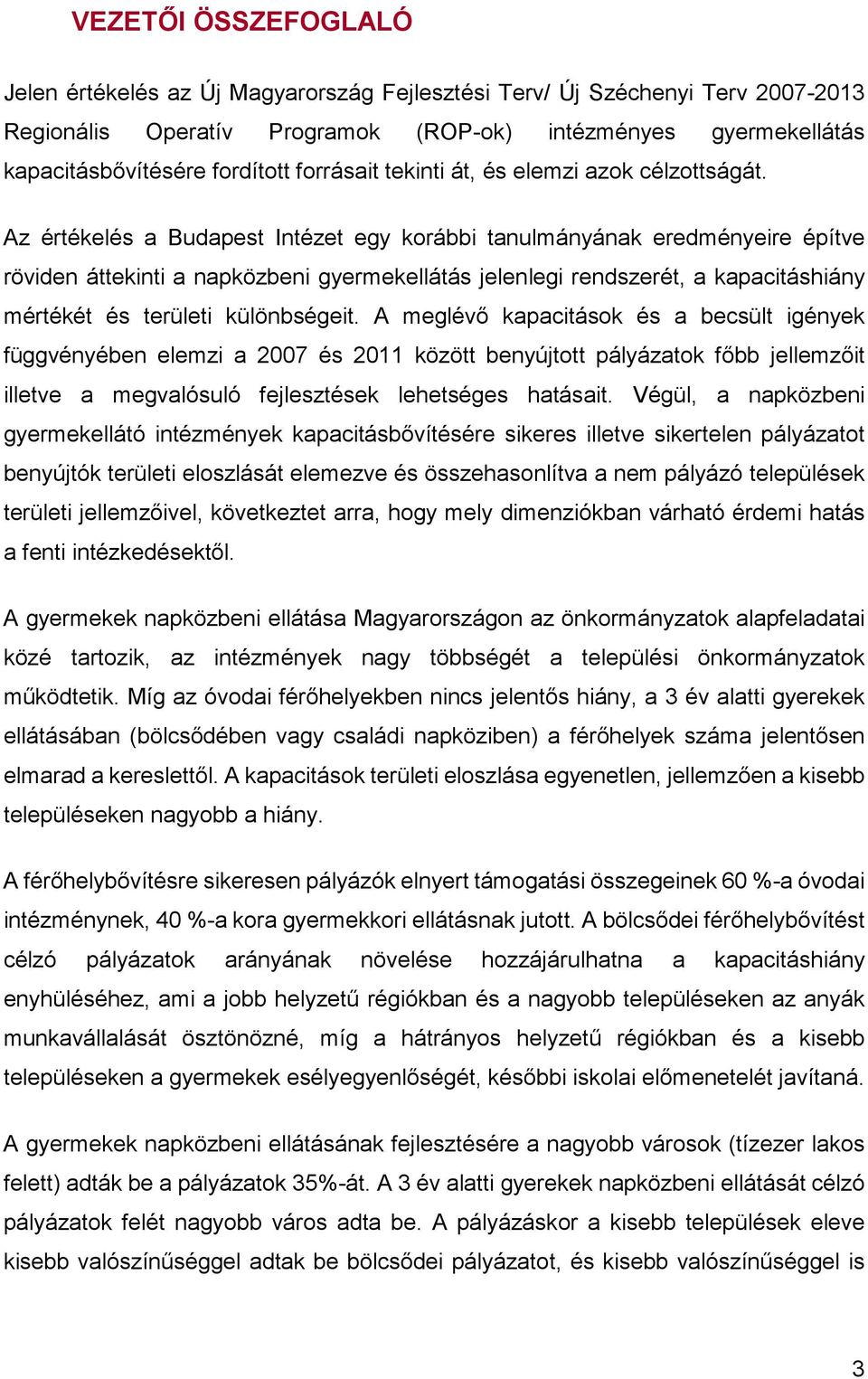 VEZETŐI ÖSSZEFOGLALÓ

Jelen értékelés az Új Magyarország Fejlesztési Terv/ Új Széchenyi Terv 2007-2013 Regionális Operatív Programok (ROP-ok) intézményes gyermekellátás kapacitásbővítésére fordított forrásait tekinti át, és elemzi azok célzottságát.

Az értékelés a Budapest Intézet egy korábbi tanulmányának eredményeire építve röviden áttekinti a napközbeni gyermekellátás jelenlegi rendszerét, a kapacitáshiány mértékét és területi különbségeit. A meglévő kapacitások és a becsült igények függvényében elemzi a 2007 és 2011 között benyújtott pályázatok főbb jellemzőit illetve a megvalósuló fejlesztések lehetséges hatásait. Végül, a napközbeni gyermekellátó intézmények kapacitásbővítésére sikeres illetve sikertelen pályázatot benyújtók területi eloszlását elemezve és összehasonlítva a nem pályázó települések területi jellemzőivel, következtet arra, hogy mely dimenziókban várható érdemi hatás a fenti intézkedésektől.

A gyermekek napközbeni ellátása Magyarországon az önkormányzatok alapfeladatai közé tartozik, az intézmények nagy többségét a települési önkormányzatok működtetik. Míg az óvodai férőhelyekben nincs jelentős hiány, a 3 év alatti gyerekek ellátásában (bölcsődében vagy családi napköziben) a férőhelyek száma jelentősen elmarad a kereslettől. A kapacitások területi eloszlása egyenetlen, jellemzően a kisebb településeken nagyobb a hiány.

A férőhelybővítésre sikeresen pályázók elnyert támogatási összegeinek 60 %-a óvodai intézménynek, 40 %-a kora gyermekkori ellátásnak jutott. A bölcsődei férőhelybővítést célzó pályázatok arányának növelése hozzájárulhatna a kapacitáshiány enyhüléséhez, ami a jobb helyzetű régiókban és a nagyobb településeken az anyák munkavállalását ösztönözné, míg a hátrányos helyzetű régiókban és a kisebb településeken a gyermekek esélyegyenlőségét, későbbi iskolai előmenetelét javítaná.

A gyermekek napközbeni ellátásának fejlesztésére a nagyobb városok (tízezer lakos felett) adták be a pályázatok 35%-át. A 3 év alatti gyerekek napközbeni ellátását célzó pályázatok felét nagyobb város adta be. A pályázáskor a kisebb települések eleve kisebb valószínűséggel adtak be bölcsődei pályázatot, és kisebb valószínűséggel is

3